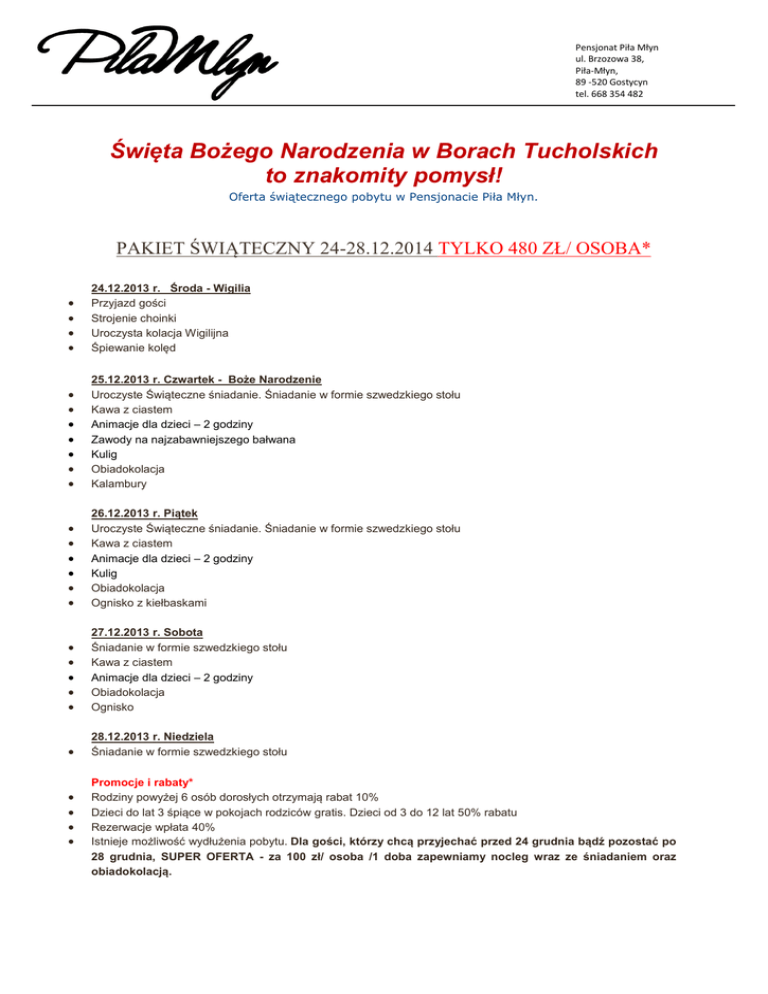 PiłaMłyn

Pensjonat Piła Młyn
ul. Brzozowa 38,
Piła-Młyn,
89 -520 Gostycyn
tel. 668 354 482

Święta Bożego Narodzenia w Borach Tucholskich to znakomity pomysł!

Oferta świątecznego pobytu w Pensjonacie Piła Młyn.

PAKIET ŚWIĄTECZNY 24-28.12.2014 TYLKO 480 ZŁ/ OSOBA*

24.12.2013 r. Środa - Wigilia
- Przyjazd gości
- Strojenie choinki
- Uroczysta kolacja Wigilijna
- Śpiewanie kolęd

25.12.2013 r. Czwartek - Boże Narodzenie
- Uroczyste Świąteczne śniadanie. Śniadanie w formie szwedzkiego stołu
- Kawa z ciastem
- Animacje dla dzieci – 2 godziny
- Zawody na najzabawniejszego bałwana
- Kulig
- Obiadokolacja
- Kalambury

26.12.2013 r. Piątek
- Uroczyste Świąteczne śniadanie. Śniadanie w formie szwedzkiego stołu
- Kawa z ciastem
- Animacje dla dzieci – 2 godziny
- Kulig
- Obiadokolacja
- Ognisko z kiełbaskami

27.12.2013 r. Sobota
- Śniadanie w formie szwedzkiego stołu
- Kawa z ciastem
- Animacje dla dzieci – 2 godziny
- Obiadokolacja
- Ognisko

28.12.2013 r. Niedziela
- Śniadanie w formie szwedzkiego stołu

Promocje i rabaty*
- Rodziny powyżej 6 osób dorosłych otrzymają rabat 10%
- Dzieci do lat 3 śpiące w pokojach rodziców gratis. Dzieci od 3 do 12 lat 50% rabatu
- Rezerwacje wpłata 40%
- Istnieje możliwość wydłużenia pobytu. Dla gości, którzy chcą przyjechać przed 24 grudnia bądź pozostać po 28 grudnia, SUPER OFERTA - za 100 zł/ osoba /1 doba zapewniamy nocleg wraz ze śniadaniem oraz obiadokolacją.